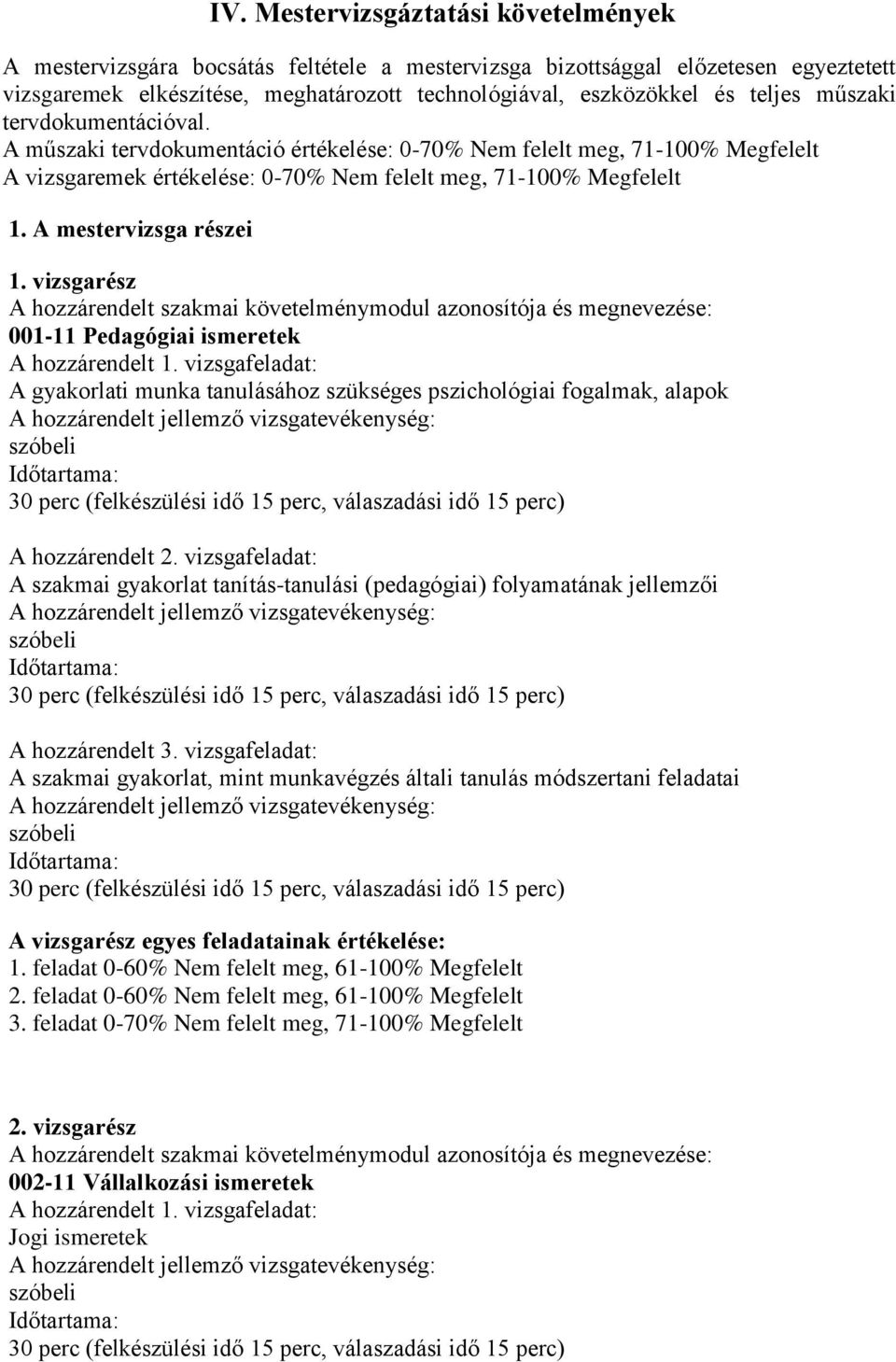 IV. Mestervizsgáztatási követelmények

A mestervizsgára bocsátás feltétele a mestervizsga bizottsággal előzetesen egyeztetett vizsgaremek elkészítése, meghatározott technológiával, eszközökkel és teljes műszaki tervdokumentációval.
A műszaki tervdokumentáció értékelése: 0-70% Nem felelt meg, 71-100% Megfelelt
A vizsgaremek értékelése: 0-70% Nem felelt meg, 71-100% Megfelelt

1. A mestervizsga részei

1. vizsgarész
A hozzárendelt szakmai követelménymodul azonosítója és megnevezése:
001-11 Pedagógiai ismeretek
A hozzárendelt 1. vizsgafeladat:
A gyakorlati munka tanulásához szükséges pszichológiai fogalmak, alapok
A hozzárendelt jellemző vizsgatevékenység:
szóbeli
Időtartama:
30 perc (felkészülési idő 15 perc, válaszadási idő 15 perc)

A hozzárendelt 2. vizsgafeladat:
A szakmai gyakorlat tanítás-tanulási (pedagógiai) folyamatának jellemzői
A hozzárendelt jellemző vizsgatevékenység:
szóbeli
Időtartama:
30 perc (felkészülési idő 15 perc, válaszadási idő 15 perc)

A hozzárendelt 3. vizsgafeladat:
A szakmai gyakorlat, mint munkavégzés általi tanulás módszertani feladatai
A hozzárendelt jellemző vizsgatevékenység:
szóbeli
Időtartama:
30 perc (felkészülési idő 15 perc, válaszadási idő 15 perc)

A vizsgarész egyes feladatainak értékelése:
1. feladat 0-60% Nem felelt meg, 61-100% Megfelelt
2. feladat 0-60% Nem felelt meg, 61-100% Megfelelt
3. feladat 0-70% Nem felelt meg, 71-100% Megfelelt

2. vizsgarész
A hozzárendelt szakmai követelménymodul azonosítója és megnevezése:
002-11 Vállalkozási ismeretek
A hozzárendelt 1. vizsgafeladat:
Jogi ismeretek
A hozzárendelt jellemző vizsgatevékenység:
szóbeli
Időtartama:
30 perc (felkészülési idő 15 perc, válaszadási idő 15 perc)